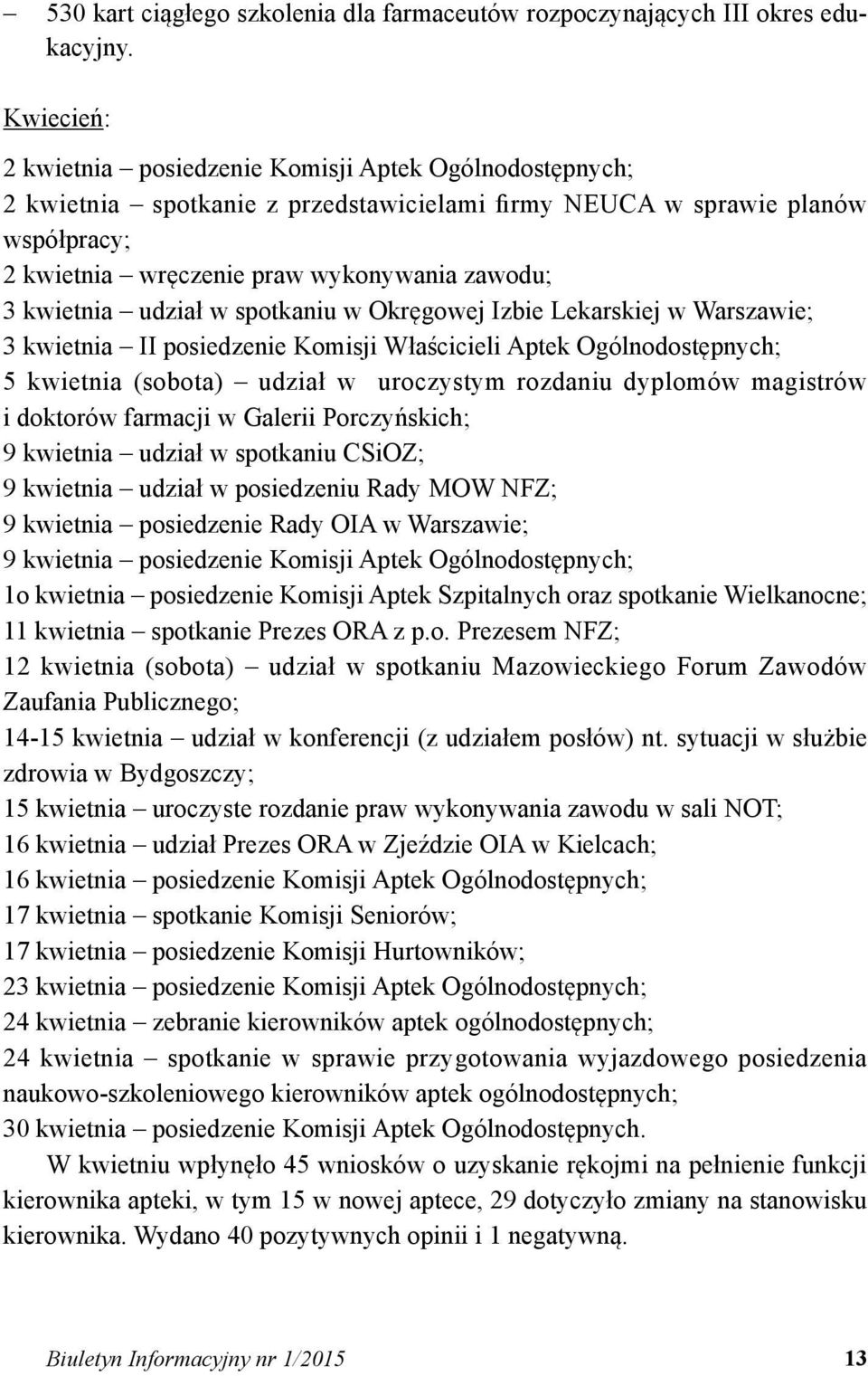 – 530 kart ciągłego szkolenia dla farmaceutów rozpoczynających III okres edukacyjny.

Kwiecień:

2 kwietnia – posiedzenie Komisji Aptek Ogólnodostępnych;
2 kwietnia – spotkanie z przedstawicielami firmy NEUCA w sprawie planów współpracy;
2 kwietnia – wręczenie praw wykonywania zawodu;
3 kwietnia – udział w spotkaniu w Okręgowej Izbie Lekarskiej w Warszawie;
3 kwietnia – II posiedzenie Komisji Właścicieli Aptek Ogólnodostępnych;
5 kwietnia (sobota) – udział w uroczystym rozdaniu dyplomów magistrów i doktorów farmacji w Galerii Porczyńskich;
9 kwietnia – udział w spotkaniu CSiOZ;
9 kwietnia – udział w posiedzeniu Rady MOW NFZ;
9 kwietnia – posiedzenie Rady OIA w Warszawie;
9 kwietnia – posiedzenie Komisji Aptek Ogólnodostępnych;
1o kwietnia – posiedzenie Komisji Aptek Szpitalnych oraz spotkanie Wielkanocne;
11 kwietnia – spotkanie Prezes ORA z p.o. Prezesem NFZ;
12 kwietnia (sobota) – udział w spotkaniu Mazowieckiego Forum Zawodów Zaufania Publicznego;
14-15 kwietnia – udział w konferencji (z udziałem posłów) nt. sytuacji w służbie zdrowia w Bydgoszczy;
15 kwietnia – uroczyste rozdanie praw wykonywania zawodu w sali NOT;
16 kwietnia – udział Prezes ORA w Zjeździe OIA w Kielcach;
16 kwietnia – posiedzenie Komisji Aptek Ogólnodostępnych;
17 kwietnia – spotkanie Komisji Seniorów;
17 kwietnia – posiedzenie Komisji Hurtowników;
23 kwietnia – posiedzenie Komisji Aptek Ogólnodostępnych;
24 kwietnia – zebranie kierowników aptek ogólnodostępnych;
24 kwietnia – spotkanie w sprawie przygotowania wyjazdowego posiedzenia naukowo-szkoleniowego kierowników aptek ogólnodostępnych;
30 kwietnia – posiedzenie Komisji Aptek Ogólnodostępnych.

W kwietniu wpłynęło 45 wniosków o uzyskanie rękojmi na pełnienie funkcji kierownika apteki, w tym 15 w nowej aptece, 29 dotyczyło zmiany na stanowisku kierownika. Wydano 40 pozytywnych opinii i 1 negatywną.

Biuletyn Informacyjny nr 1/2015 13